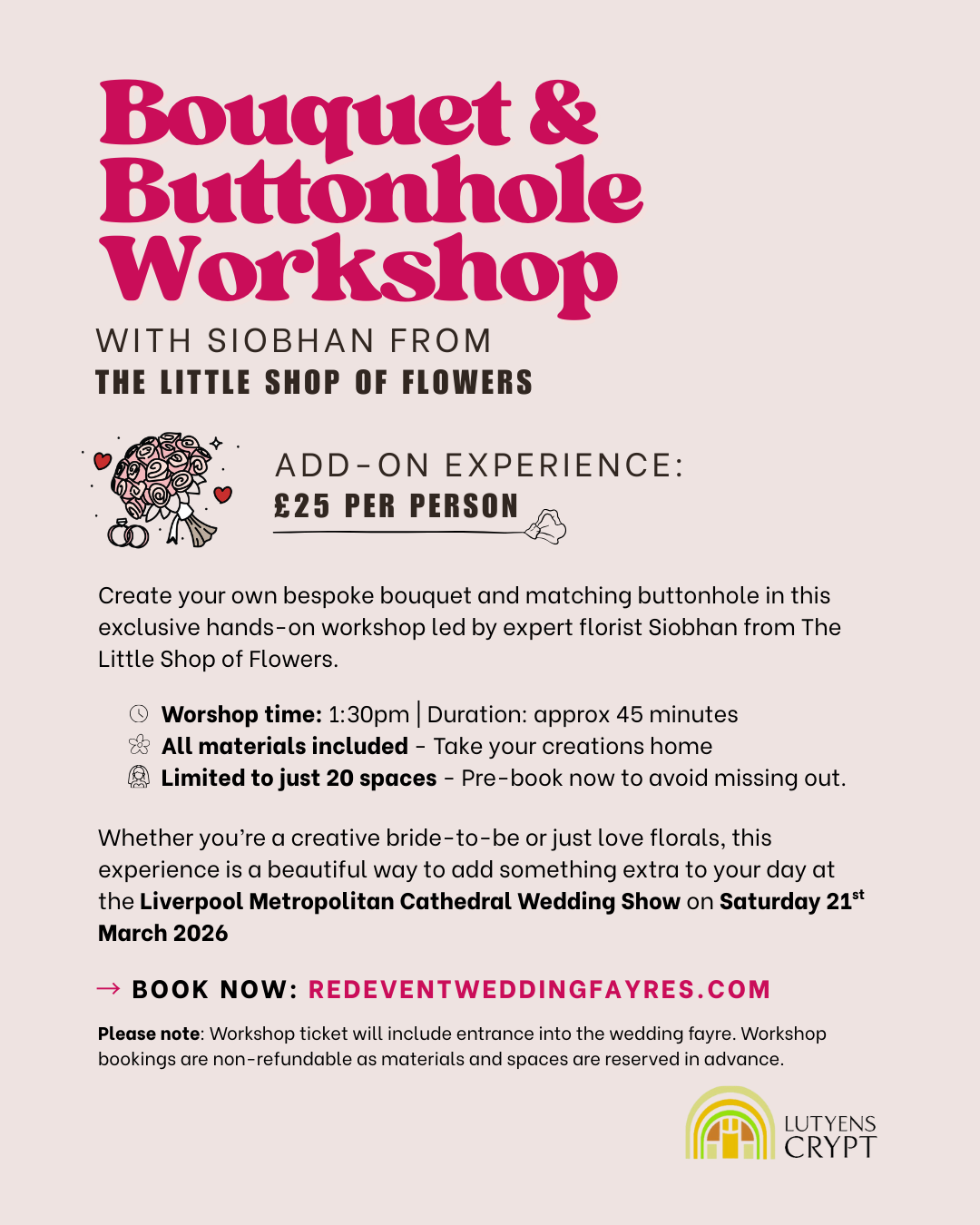 Bouquet & Buttonhole Workshop

WITH SIOBHAN FROM
THE LITTLE SHOP OF FLOWERS

ADD-ON EXPERIENCE:
£25 PER PERSON

Create your own bespoke bouquet and matching buttonhole in this exclusive hands-on workshop led by expert florist Siobhan from The Little Shop of Flowers.

Worshop time: 1:30pm | Duration: approx 45 minutes
All materials included - Take your creations home
Limited to just 20 spaces - Pre-book now to avoid missing out.

Whether you're a creative bride-to-be or just love florals, this experience is a beautiful way to add something extra to your day at the Liverpool Metropolitan Cathedral Wedding Show on Saturday 21$^{st}$ March 2026

→ BOOK NOW: REDEVENTWEDDINGFAYRES.COM

Please note: Workshop ticket will include entrance into the wedding fayre. Workshop bookings are non-refundable as materials and spaces are reserved in advance.

LUTYENS CRYPT